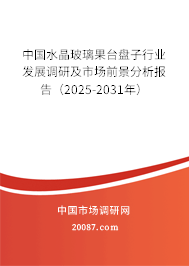 中国水晶玻璃果台盘子行业发展调研及市场前景分析报告（2025-2031年）

中国市场调研网

20087.com